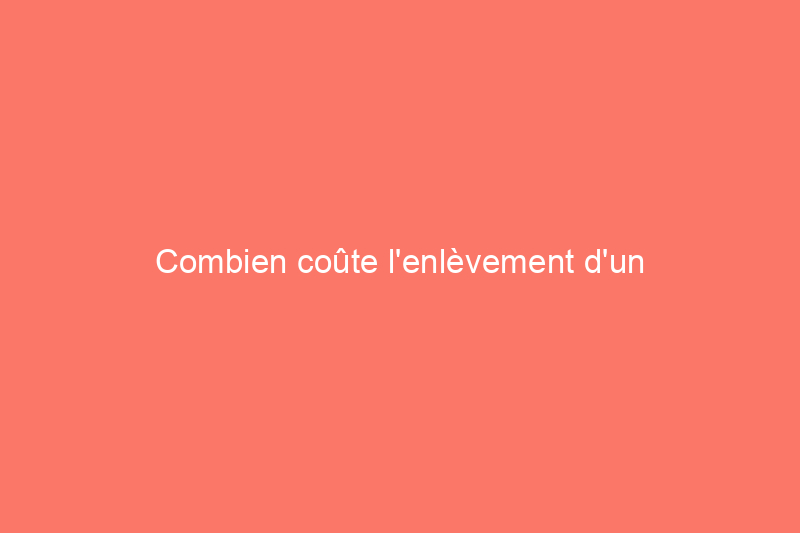 Combien coûte l'enlèvement d'un